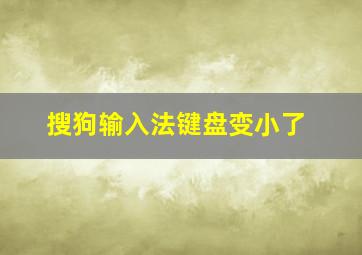 搜狗输入法键盘变小了